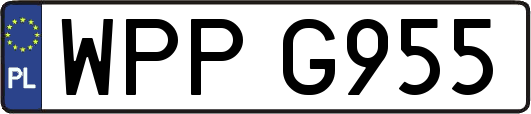 PL

WPP G955